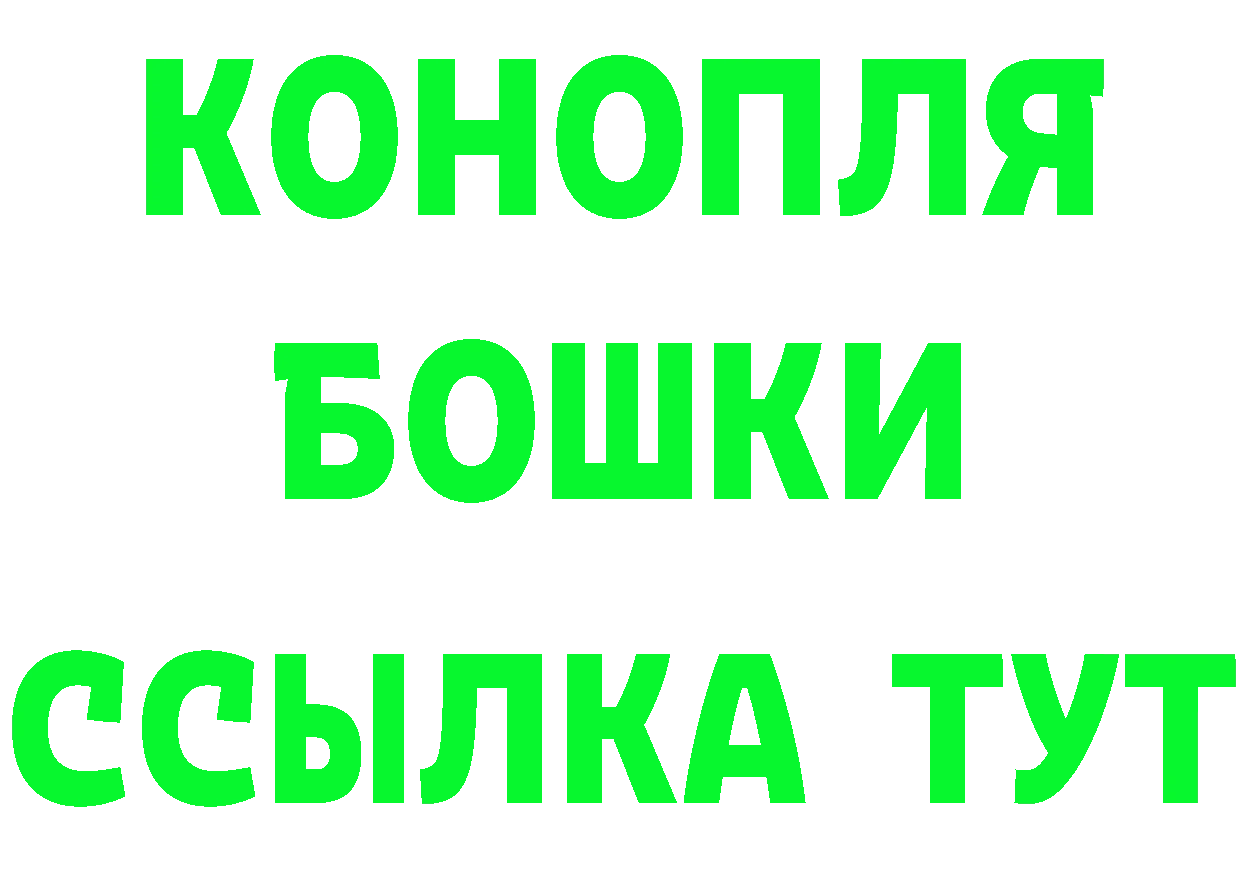 КОНОПЛЯ
БОШКИ
ССЫЛКА ТУТ